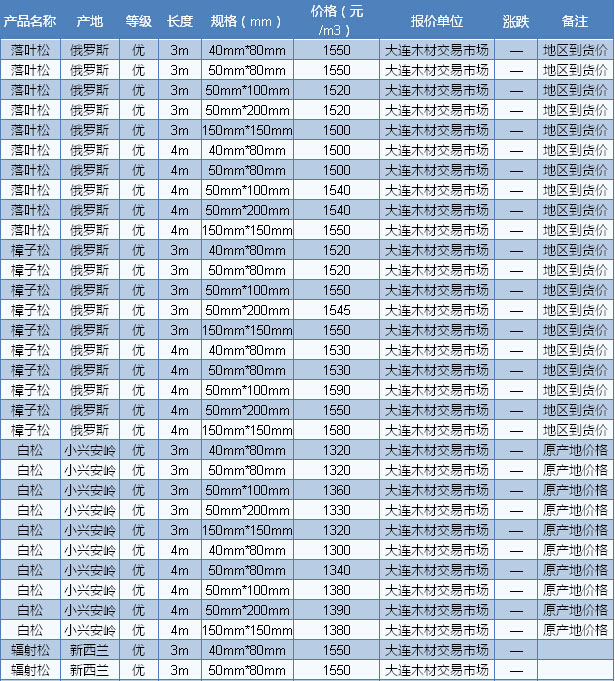 | 产品名称 | 产地 | 等级 | 长度 | 规格（mm） | 价格（元/m3） | 报价单位 | 涨跌 | 备注 |
|---|---|---|---|---|---|---|---|---|
| 落叶松 | 俄罗斯 | 优 | 3m | 40mm*80mm | 1550 | 大连木材交易市场 | — | 地区到货价 |
| 落叶松 | 俄罗斯 | 优 | 3m | 50mm*80mm | 1550 | 大连木材交易市场 | — | 地区到货价 |
| 落叶松 | 俄罗斯 | 优 | 3m | 50mm*100mm | 1520 | 大连木材交易市场 | — | 地区到货价 |
| 落叶松 | 俄罗斯 | 优 | 3m | 50mm*200mm | 1520 | 大连木材交易市场 | — | 地区到货价 |
| 落叶松 | 俄罗斯 | 优 | 3m | 150mm*150mm | 1500 | 大连木材交易市场 | — | 地区到货价 |
| 落叶松 | 俄罗斯 | 优 | 4m | 40mm*80mm | 1500 | 大连木材交易市场 | — | 地区到货价 |
| 落叶松 | 俄罗斯 | 优 | 4m | 50mm*80mm | 1500 | 大连木材交易市场 | — | 地区到货价 |
| 落叶松 | 俄罗斯 | 优 | 4m | 50mm*100mm | 1540 | 大连木材交易市场 | — | 地区到货价 |
| 落叶松 | 俄罗斯 | 优 | 4m | 50mm*200mm | 1540 | 大连木材交易市场 | — | 地区到货价 |
| 落叶松 | 俄罗斯 | 优 | 4m | 150mm*150mm | 1550 | 大连木材交易市场 | — | 地区到货价 |
| 樟子松 | 俄罗斯 | 优 | 3m | 40mm*80mm | 1520 | 大连木材交易市场 | — | 地区到货价 |
| 樟子松 | 俄罗斯 | 优 | 3m | 50mm*80mm | 1520 | 大连木材交易市场 | — | 地区到货价 |
| 樟子松 | 俄罗斯 | 优 | 3m | 50mm*100mm | 1550 | 大连木材交易市场 | — | 地区到货价 |
| 樟子松 | 俄罗斯 | 优 | 3m | 50mm*200mm | 1545 | 大连木材交易市场 | — | 地区到货价 |
| 樟子松 | 俄罗斯 | 优 | 3m | 150mm*150mm | 1550 | 大连木材交易市场 | — | 地区到货价 |
| 樟子松 | 俄罗斯 | 优 | 4m | 40mm*80mm | 1530 | 大连木材交易市场 | — | 地区到货价 |
| 樟子松 | 俄罗斯 | 优 | 4m | 50mm*80mm | 1530 | 大连木材交易市场 | — | 地区到货价 |
| 樟子松 | 俄罗斯 | 优 | 4m | 50mm*100mm | 1590 | 大连木材交易市场 | — | 地区到货价 |
| 樟子松 | 俄罗斯 | 优 | 4m | 50mm*200mm | 1550 | 大连木材交易市场 | — | 地区到货价 |
| 樟子松 | 俄罗斯 | 优 | 4m | 150mm*150mm | 1580 | 大连木材交易市场 | — | 地区到货价 |
| 白松 | 小兴安岭 | 优 | 3m | 40mm*80mm | 1320 | 大连木材交易市场 | — | 原产地价格 |
| 白松 | 小兴安岭 | 优 | 3m | 50mm*80mm | 1320 | 大连木材交易市场 | — | 原产地价格 |
| 白松 | 小兴安岭 | 优 | 3m | 50mm*100mm | 1360 | 大连木材交易市场 | — | 原产地价格 |
| 白松 | 小兴安岭 | 优 | 3m | 50mm*200mm | 1330 | 大连木材交易市场 | — | 原产地价格 |
| 白松 | 小兴安岭 | 优 | 3m | 150mm*150mm | 1320 | 大连木材交易市场 | — | 原产地价格 |
| 白松 | 小兴安岭 | 优 | 4m | 40mm*80mm | 1300 | 大连木材交易市场 | — | 原产地价格 |
| 白松 | 小兴安岭 | 优 | 4m | 50mm*80mm | 1340 | 大连木材交易市场 | — | 原产地价格 |
| 白松 | 小兴安岭 | 优 | 4m | 50mm*100mm | 1380 | 大连木材交易市场 | — | 原产地价格 |
| 白松 | 小兴安岭 | 优 | 4m | 50mm*200mm | 1390 | 大连木材交易市场 | — | 原产地价格 |
| 白松 | 小兴安岭 | 优 | 4m | 150mm*150mm | 1380 | 大连木材交易市场 | — | 原产地价格 |
| 辐射松 | 新西兰 | 优 | 3m | 40mm*80mm | 1550 | 大连木材交易市场 | — | |
| 辐射松 | 新西兰 | 优 | 3m | 50mm*80mm | 1550 | 大连木材交易市场 | — | |